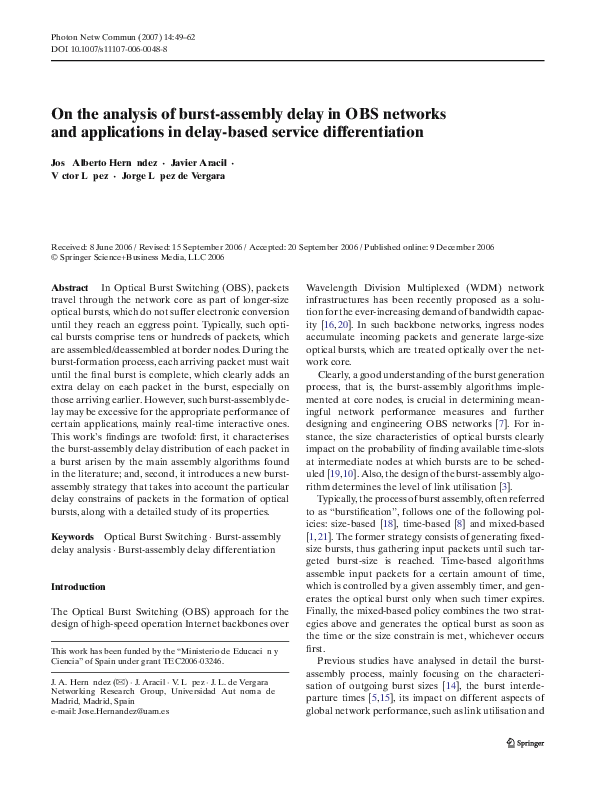 Photon Netw Commun (2007) 14:49–62
DOI 10.1007/s11107-006-0048-8

On the analysis of burst-assembly delay in OBS networks and applications in delay-based service differentiation

Jos Alberto Hern ndez · Javier Aracil · V ctor L pez · Jorge L pez de Vergara

Received: 8 June 2006 / Revised: 15 September 2006 / Accepted: 20 September 2006 / Published online: 9 December 2006
© Springer Science+Business Media, LLC 2006

Abstract In Optical Burst Switching (OBS), packets travel through the network core as part of longer-size optical bursts, which do not suffer electronic conversion until they reach an eggress point. Typically, such optical bursts comprise tens or hundreds of packets, which are assembled/deassembled at border nodes. During the burst-formation process, each arriving packet must wait until the final burst is complete, which clearly adds an extra delay on each packet in the burst, especially on those arriving earlier. However, such burst-assembly delay may be excessive for the appropriate performance of certain applications, mainly real-time interactive ones. This work's findings are twofold: first, it characterises the burst-assembly delay distribution of each packet in a burst arisen by the main assembly algorithms found in the literature; and, second, it introduces a new burst-assembly strategy that takes into account the particular delay constrains of packets in the formation of optical bursts, along with a detailed study of its properties.

Keywords Optical Burst Switching · Burst-assembly delay analysis · Burst-assembly delay differentiation

Introduction

The Optical Burst Switching (OBS) approach for the design of high-speed operation Internet backbones over

This work has been funded by the "Ministerio de Educaci n y Ciencia" of Spain under grant TEC2006-03246.

J. A. Hern ndez (✉) · J. Aracil · V. L pez · J. L. de Vergara
Networking Research Group, Universidad Aut noma de Madrid, Madrid, Spain
e-mail: Jose.Hernandez@uam.es

Wavelength Division Multiplexed (WDM) network infrastructures has been recently proposed as a solution for the ever-increasing demand of bandwidth capacity [16,20]. In such backbone networks, ingress nodes accumulate incoming packets and generate large-size optical bursts, which are treated optically over the network core.

Clearly, a good understanding of the burst generation process, that is, the burst-assembly algorithms implemented at core nodes, is crucial in determining meaningful network performance measures and further designing and engineering OBS networks [7]. For instance, the size characteristics of optical bursts clearly impact on the probability of finding available time-slots at intermediate nodes at which bursts are to be scheduled [19,10]. Also, the design of the burst-assembly algorithm determines the level of link utilisation [3].

Typically, the process of burst assembly, often referred to as "burstification", follows one of the following policies: size-based [18], time-based [8] and mixed-based [1,21]. The former strategy consists of generating fixed-size bursts, thus gathering input packets until such targeted burst-size is reached. Time-based algorithms assemble input packets for a certain amount of time, which is controlled by a given assembly timer, and generates the optical burst only when such timer expires. Finally, the mixed-based policy combines the two strategies above and generates the optical burst as soon as the time or the size constrain is met, whichever occurs first.

Previous studies have analysed in detail the burst-assembly process, mainly focusing on the characterisation of outgoing burst sizes [14], the burst interdeparture times [5,15], its impact on different aspects of global network performance, such as link utilisation and

Springer